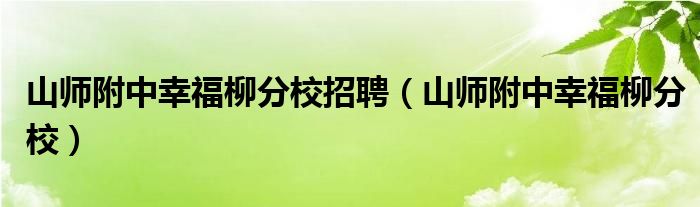 山师附中幸福柳分校招聘（山师附中幸福柳分校）